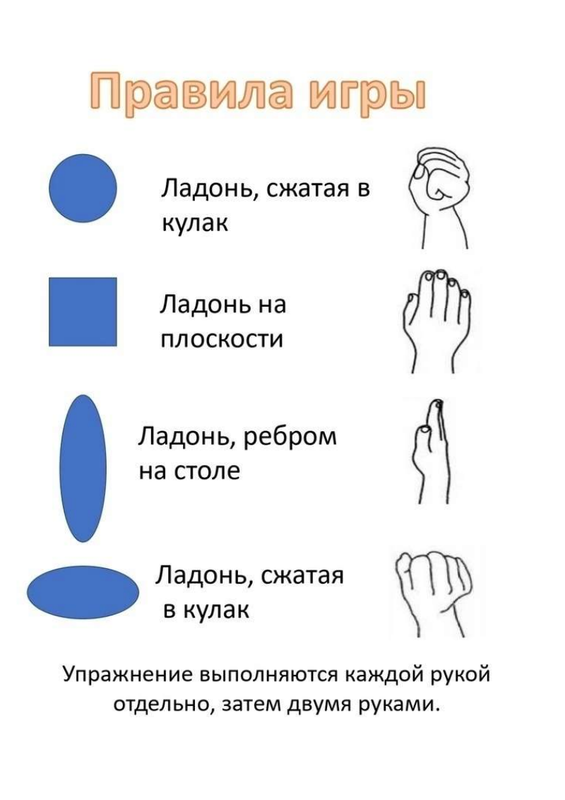 Правила игры

Ладонь, сжатая в кулак

Ладонь на плоскости

Ладонь, ребром на столе

Ладонь, сжатая в кулак

Упражнение выполняются каждой рукой отдельно, затем двумя руками.